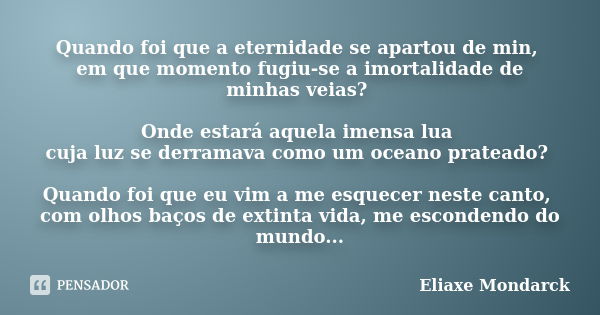 Quando foi que a eternidade se apartou de min,
em que momento fugiu-se a imortalidade de minhas veias?

Onde estará aquela imensa lua
cuja luz se derramava como um oceano prateado?

Quando foi que eu vim a me esquecer neste canto,
com olhos baços de extinta vida, me escondendo do mundo...

PENSADOR

Eliaxe Mondarck